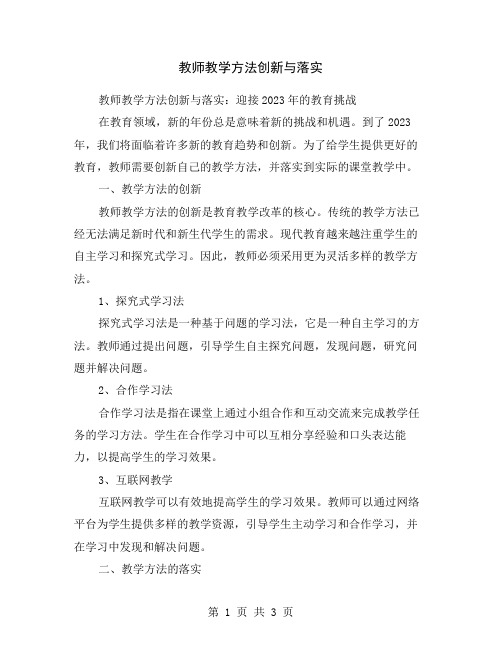 教师教学方法创新与落实

教师教学方法创新与落实：迎接2023年的教育挑战

在教育领域，新的年份总是意味着新的挑战和机遇。到了2023年，我们将面临着许多新的教育趋势和创新。为了给学生提供更好的教育，教师需要创新自己的教学方法，并落实到实际的课堂教学中。

一、教学方法的创新

教师教学方法的创新是教育教学改革的核心。传统的教学方法已经无法满足新时代和新生代学生的需求。现代教育越来越注重学生的自主学习和探究式学习。因此，教师必须采用更为灵活多样的教学方法。

1、探究式学习法

探究式学习法是一种基于问题的学习法，它是一种自主学习的方法。教师通过提出问题，引导学生自主探究问题，发现问题，研究问题并解决问题。

2、合作学习法

合作学习法是指在课堂上通过小组合作和互动交流来完成教学任务的学习方法。学生在合作学习中可以互相分享经验和口头表达能力，以提高学生的学习效果。

3、互联网教学

互联网教学可以有效地提高学生的学习效果。教师可以通过网络平台为学生提供多样的教学资源，引导学生主动学习和合作学习，并在学习中发现和解决问题。

二、教学方法的落实

第 1 页 共 3 页